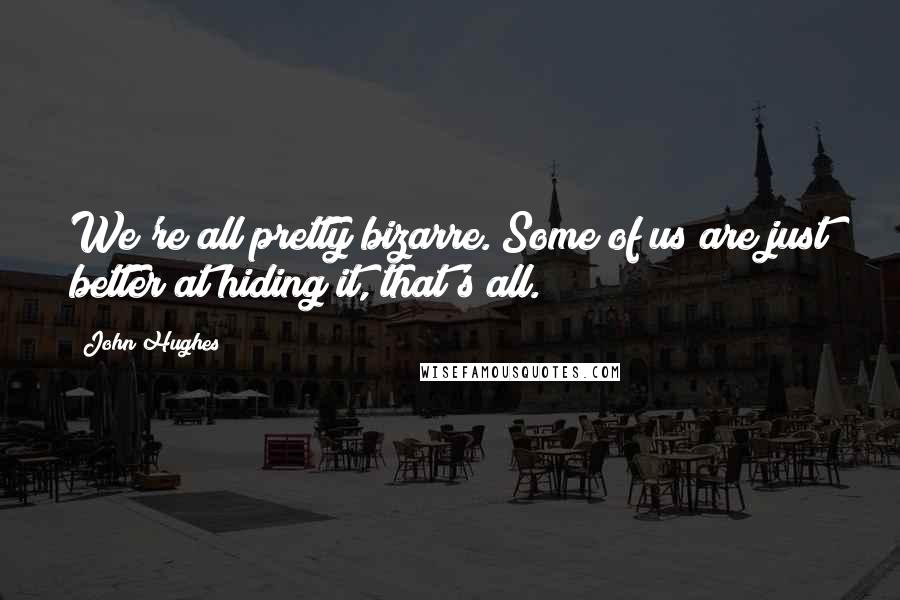 We're all pretty bizarre. Some of us are just better at hiding it, that's all.

John Hughes

WISEFAMOUSQUOTES.COM